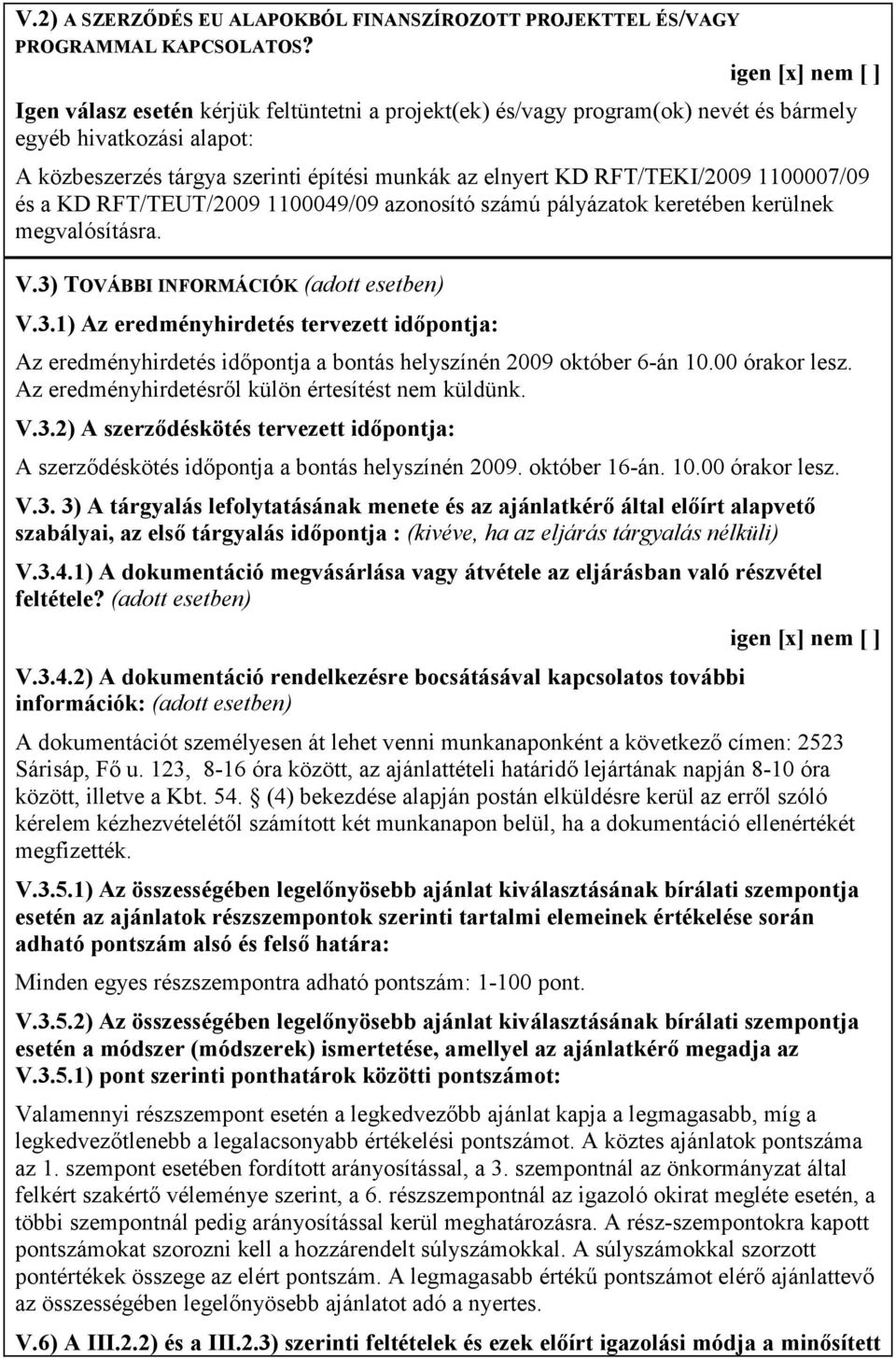 V.2) A SZERZŐDÉS EU ALAPOKBÓL FINANSZÍROZOTT PROJEKTTEL ÉS/VAGY PROGRAMMAL KAPCSOLATOS?

igen [x] nem [ ]

Igen válasz esetén kérjük feltüntetni a projekt(ek) és/vagy program(ok) nevét és bármely egyéb hivatkozási alapot:

A közbeszerzés tárgya szerinti építési munkák az elnyert KD RFT/TEKI/2009 1100007/09 és a KD RFT/TEUT/2009 1100049/09 azonosító számú pályázatok keretében kerülnek megvalósításra.

V.3) TOVÁBBI INFORMÁCIÓK (adott esetben)

V.3.1) Az eredményhirdetés tervezett időpontja:

Az eredményhirdetés időpontja a bontás helyszínén 2009 október 6-án 10.00 órakor lesz. Az eredményhirdetésről külön értesítést nem küldünk.

V.3.2) A szerződéskötés tervezett időpontja:

A szerződéskötés időpontja a bontás helyszínén 2009. október 16-án. 10.00 órakor lesz.

V.3. 3) A tárgyalás lefolytatásának menete és az ajánlatkérő által előírt alapvető szabályai, az első tárgyalás időpontja : (kivéve, ha az eljárás tárgyalás nélküli)

V.3.4.1) A dokumentáció megvásárlása vagy átvétele az eljárásban való részvétel feltétele? (adott esetben)

igen [x] nem [ ]

V.3.4.2) A dokumentáció rendelkezésre bocsátásával kapcsolatos további információk: (adott esetben)

A dokumentációt személyesen át lehet venni munkanaponként a következő címen: 2523 Sárisáp, Fő u. 123, 8-16 óra között, az ajánlattételi határidő lejártának napján 8-10 óra között, illetve a Kbt. 54. § (4) bekezdése alapján postán elküldésre kerül az erről szóló kérelem kézhezvételétől számított két munkanapon belül, ha a dokumentáció ellenértékét megfizették.

V.3.5.1) Az összességében legelőnyösebb ajánlat kiválasztásának bírálati szempontja esetén az ajánlatok részszempontok szerinti tartalmi elemeinek értékelése során adható pontszám alsó és felső határa:

Minden egyes részszempontra adható pontszám: 1-100 pont.

V.3.5.2) Az összességében legelőnyösebb ajánlat kiválasztásának bírálati szempontja esetén a módszer (módszerek) ismertetése, amellyel az ajánlatkérő megadja az V.3.5.1) pont szerinti ponthatárok közötti pontszámot:

Valamennyi részszempont esetén a legkedvezőbb ajánlat kapja a legmagasabb, míg a legkedvezőtlenebb a legalacsonyabb értékelési pontszámot. A köztes ajánlatok pontszáma az 1. szempont esetében fordított arányosítással, a 3. szempontnál az önkormányzat által felkért szakértő véleménye szerint, a 6. részszempontnál az igazoló okirat megléte esetén, a többi szempontnál pedig arányosítással kerül meghatározásra. A rész-szempontokra kapott pontszámokat szorozni kell a hozzárendelt súlyszámokkal. A súlyszámokkal szorzott pontértékek összege az elért pontszám. A legmagasabb értékű pontszámot elérő ajánlattevő az összességében legelőnyösebb ajánlatot adó a nyertes.

V.6) A III.2.2) és a III.2.3) szerinti feltételek és ezek előírt igazolási módja a minősített